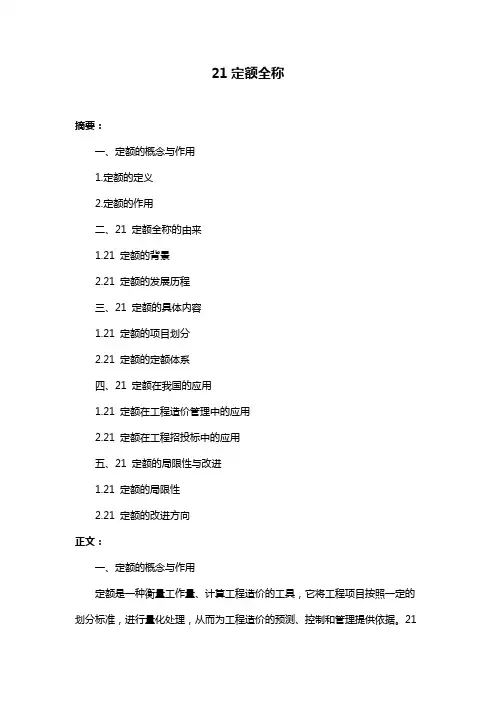 21 定额全称

摘要：

一、定额的概念与作用

1.定额的定义

2.定额的作用

二、21 定额全称的由来

1.21 定额的背景

2.21 定额的发展历程

三、21 定额的具体内容

1.21 定额的项目划分

2.21 定额的定额体系

四、21 定额在我国的应用

1.21 定额在工程造价管理中的应用

2.21 定额在工程招投标中的应用

五、21 定额的局限性与改进

1.21 定额的局限性

2.21 定额的改进方向

正文：

一、定额的概念与作用

定额是一种衡量工作量、计算工程造价的工具，它将工程项目按照一定的划分标准，进行量化处理，从而为工程造价的预测、控制和管理提供依据。21